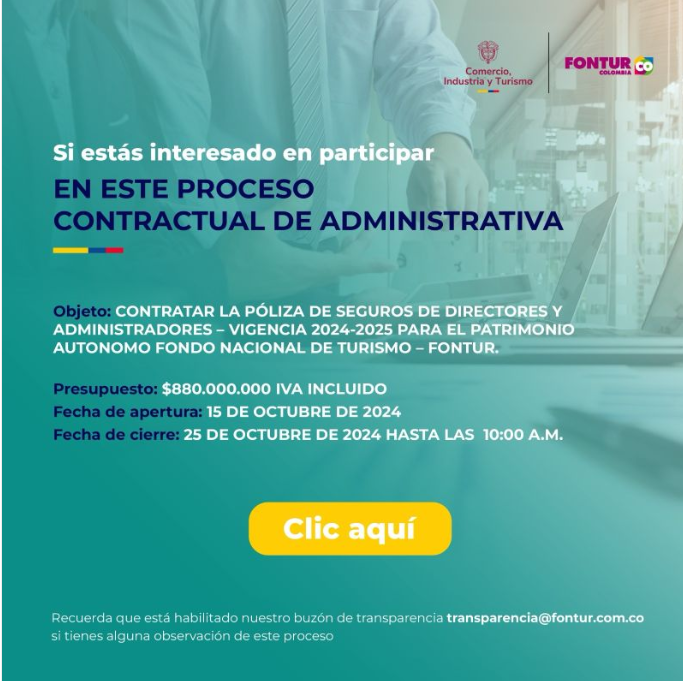 Comercio,
Industria y Turismo

FONTUR
COLOMBIA
CO

Si estás interesado en participar

EN ESTE PROCESO
CONTRACTUAL DE ADMINISTRATIVA

Objeto: CONTRATAR LA PÓLIZA DE SEGUROS DE DIRECTORES Y ADMINISTRADORES – VIGENCIA 2024-2025 PARA EL PATRIMONIO AUTONOMO FONDO NACIONAL DE TURISMO – FONTUR.

Presupuesto: $880.000.000 IVA INCLUIDO
Fecha de apertura: 15 DE OCTUBRE DE 2024
Fecha de cierre: 25 DE OCTUBRE DE 2024 HASTA LAS 10:00 A.M.

Clic aquí

Recuerda que está habilitado nuestro buzón de transparencia transparencia@fontur.com.co si tienes alguna observación de este proceso